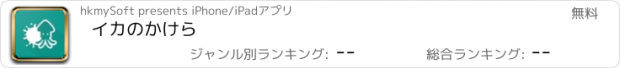 hkmySoft presents iPhone/iPadアプリ

無料

イカのかけら

ジャンル別ランキング: --

総合ランキング: --